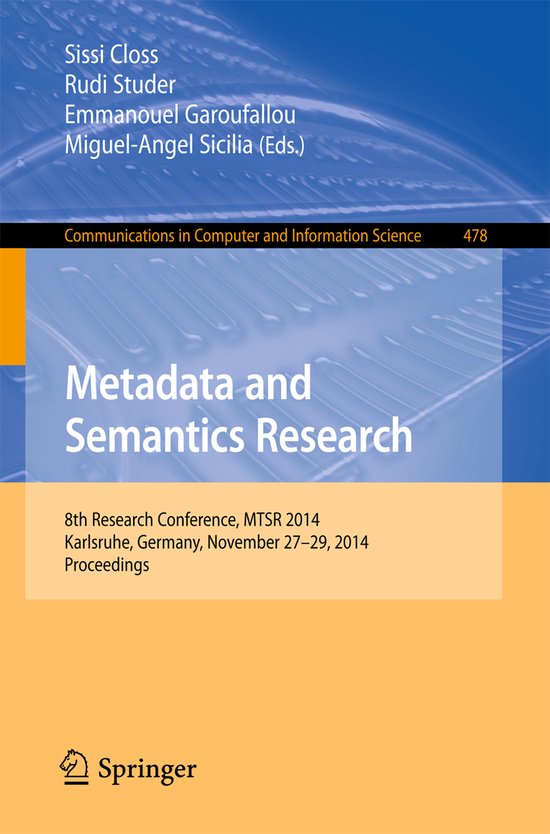 Sissi Closs
Rudi Studer
Emmanouel Garoufallou
Miguel-Angel Sicilia (Eds.)

Communications in Computer and Information Science 478

Metadata and Semantics Research

8th Research Conference, MTSR 2014
Karlsruhe, Germany, November 27–29, 2014
Proceedings

Springer